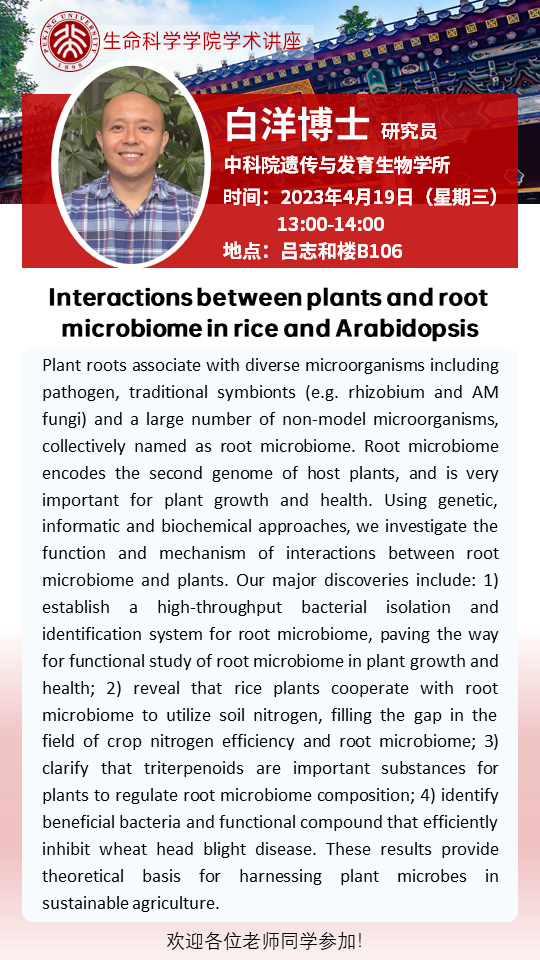 PEKING UNIVERSITY 1898

生命科学学院学术讲座

白洋博士 研究员

中科院遗传与发育生物学所

时间：2023年4月19日（星期三）13:00-14:00

地点：吕志和楼B106

Interactions between plants and root microbiome in rice and Arabidopsis

Plant roots associate with diverse microorganisms including pathogen, traditional symbionts (e.g. rhizobium and AM fungi) and a large number of non-model microorganisms, collectively named as root microbiome. Root microbiome encodes the second genome of host plants, and is very important for plant growth and health. Using genetic, informatic and biochemical approaches, we investigate the function and mechanism of interactions between root microbiome and plants. Our major discoveries include: 1) establish a high-throughput bacterial isolation and identification system for root microbiome, paving the way for functional study of root microbiome in plant growth and health; 2) reveal that rice plants cooperate with root microbiome to utilize soil nitrogen, filling the gap in the field of crop nitrogen efficiency and root microbiome; 3) clarify that triterpenoids are important substances for plants to regulate root microbiome composition; 4) identify beneficial bacteria and functional compound that efficiently inhibit wheat head blight disease. These results provide theoretical basis for harnessing plant microbes in sustainable agriculture.

欢迎各位老师同学参加!